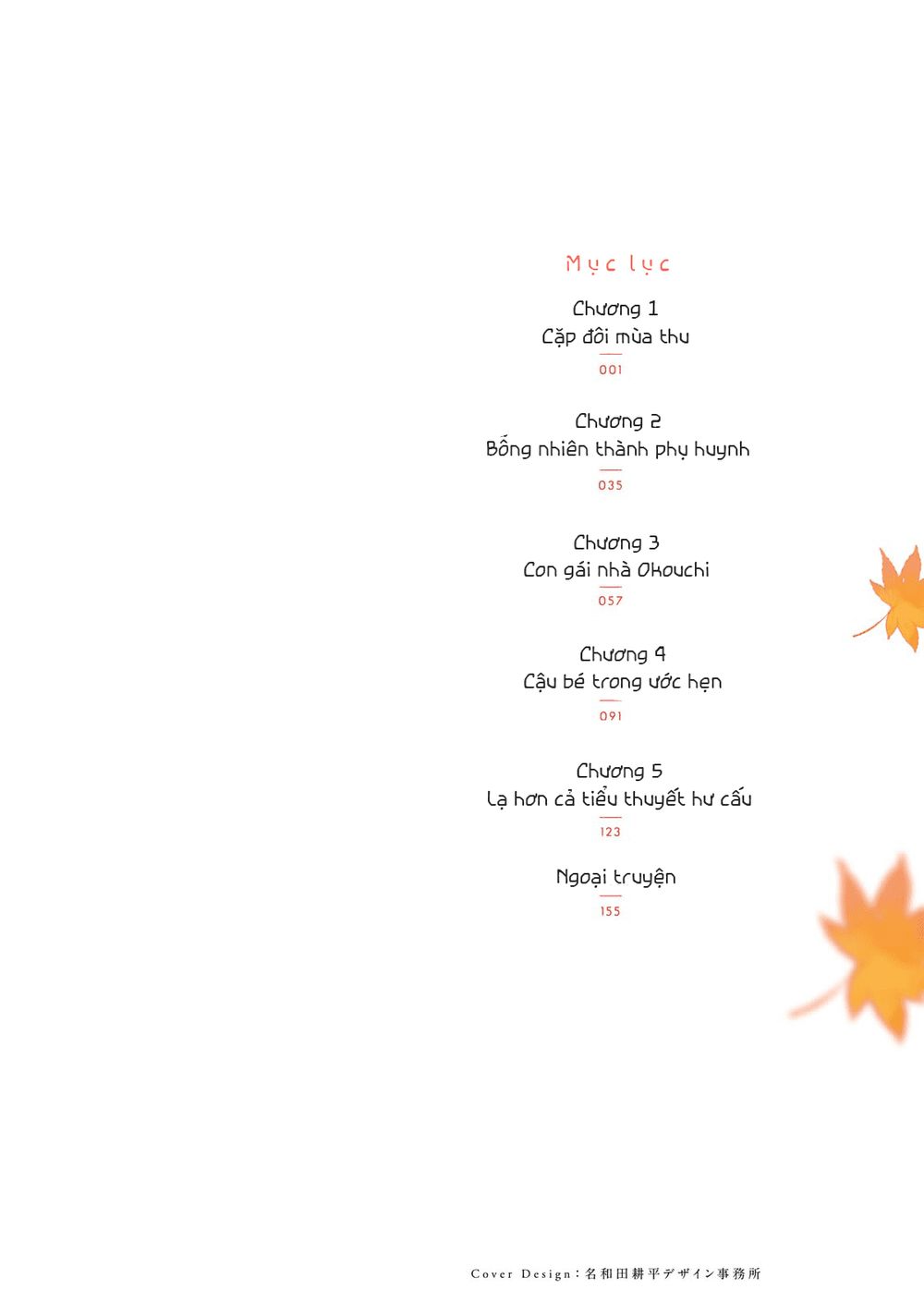 Mục lục

Chương 1
Cặp đôi mùa thu
001

Chương 2
Bỗng nhiên thành phụ huynh
035

Chương 3
Con gái nhà Okouchi
057

Chương 4
Cậu bé trong ước hẹn
091

Chương 5
Lạ hơn cả tiểu thuyết hư cấu
123

Ngoại truyện
155

Cover Design：名和田耕平デザイン事務所